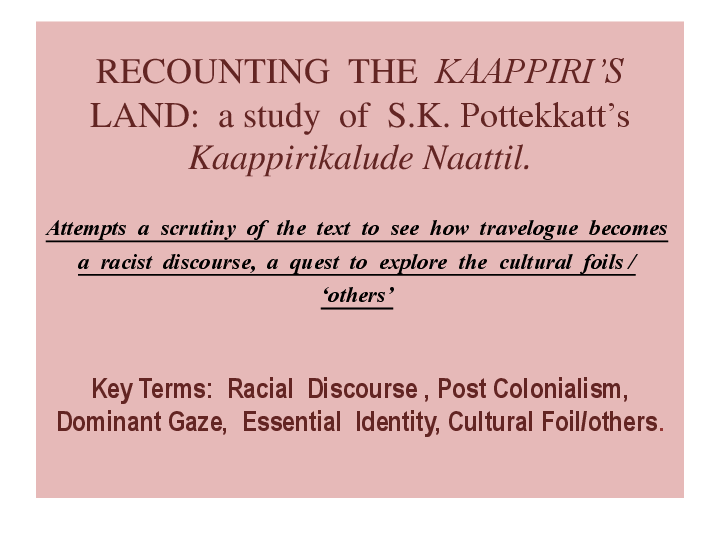 RECOUNTING THE KAAPPIRI'S LAND: a study of S.K. Pottekkatt's Kaappirikalude Naattil.

Attempts a scrutiny of the text to see how travelogue becomes a racist discourse, a quest to explore the cultural foils / 'others'

Key Terms: Racial Discourse , Post Colonialism, Dominant Gaze, Essential Identity, Cultural Foil/others.